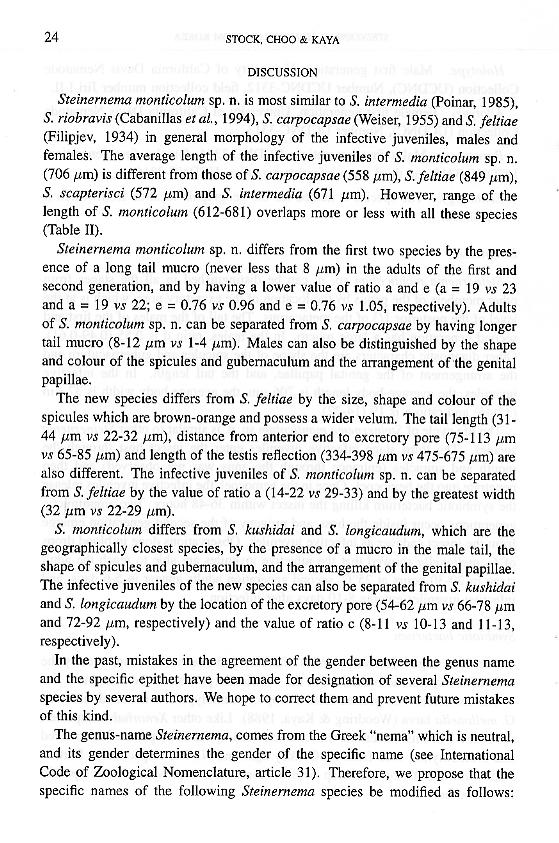 24 STOCK, CHOO & KAYA

DISCUSSION

Steinernema monticolum sp. n. is most similar to S. intermedia (Poinar, 1985), S. riobravis (Cabanillas et al., 1994), S. carpocapsae (Weiser, 1955) and S. feltiae (Filipjev, 1934) in general morphology of the infective juveniles, males and females. The average length of the infective juveniles of S. monticolum sp. n. (706 $\mu$m) is different from those of S. carpocapsae (558 $\mu$m), S. feltiae (849 $\mu$m), S. scapterisci (572 $\mu$m) and S. intermedia (671 $\mu$m). However, range of the length of S. monticolum (612-681) overlaps more or less with all these species (Table II).

Steinernema monticolum sp. n. differs from the first two species by the presence of a long tail mucro (never less that 8 $\mu$m) in the adults of the first and second generation, and by having a lower value of ratio a and e (a = 19 vs 23 and a = 19 vs 22; e = 0.76 vs 0.96 and e = 0.76 vs 1.05, respectively). Adults of S. monticolum sp. n. can be separated from S. carpocapsae by having longer tail mucro (8-12 $\mu$m vs 1-4 $\mu$m). Males can also be distinguished by the shape and colour of the spicules and gubernaculum and the arrangement of the genital papillae.

The new species differs from S. feltiae by the size, shape and colour of the spicules which are brown-orange and possess a wider velum. The tail length (31-44 $\mu$m vs 22-32 $\mu$m), distance from anterior end to excretory pore (75-113 $\mu$m vs 65-85 $\mu$m) and length of the testis reflection (334-398 $\mu$m vs 475-675 $\mu$m) are also different. The infective juveniles of S. monticolum sp. n. can be separated from S. feltiae by the value of ratio a (14-22 vs 29-33) and by the greatest width (32 $\mu$m vs 22-29 $\mu$m).

S. monticolum differs from S. kushidai and S. longicaudum, which are the geographically closest species, by the presence of a mucro in the male tail, the shape of spicules and gubernaculum, and the arrangement of the genital papillae. The infective juveniles of the new species can also be separated from S. kushidai and S. longicaudum by the location of the excretory pore (54-62 $\mu$m vs 66-78 $\mu$m and 72-92 $\mu$m, respectively) and the value of ratio c (8-11 vs 10-13 and 11-13, respectively).

In the past, mistakes in the agreement of the gender between the genus name and the specific epithet have been made for designation of several Steinernema species by several authors. We hope to correct them and prevent future mistakes of this kind.

The genus-name Steinernema, comes from the Greek "nema" which is neutral, and its gender determines the gender of the specific name (see International Code of Zoological Nomenclature, article 31). Therefore, we propose that the specific names of the following Steinernema species be modified as follows: